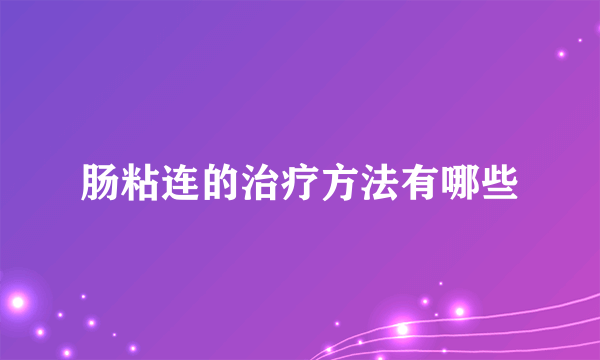 肠粘连的治疗方法有哪些